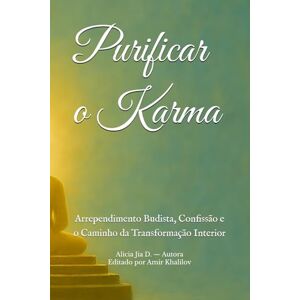 Purificar o Karma

Arrependimento Budista, Confissão e o Caminho da Transformação Interior

Alicia Jia D. — Autora
Editado por Amir Khalilov